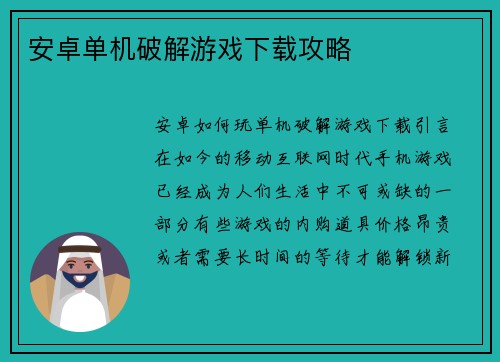 安卓单机破解游戏下载攻略

安卓如何玩单机破解游戏下载引言在如今的移动互联网时代手机游戏已经成为人们生活中不可或缺的一部分有些游戏的内购道具价格昂贵或者需要长时间的等待才能解锁新